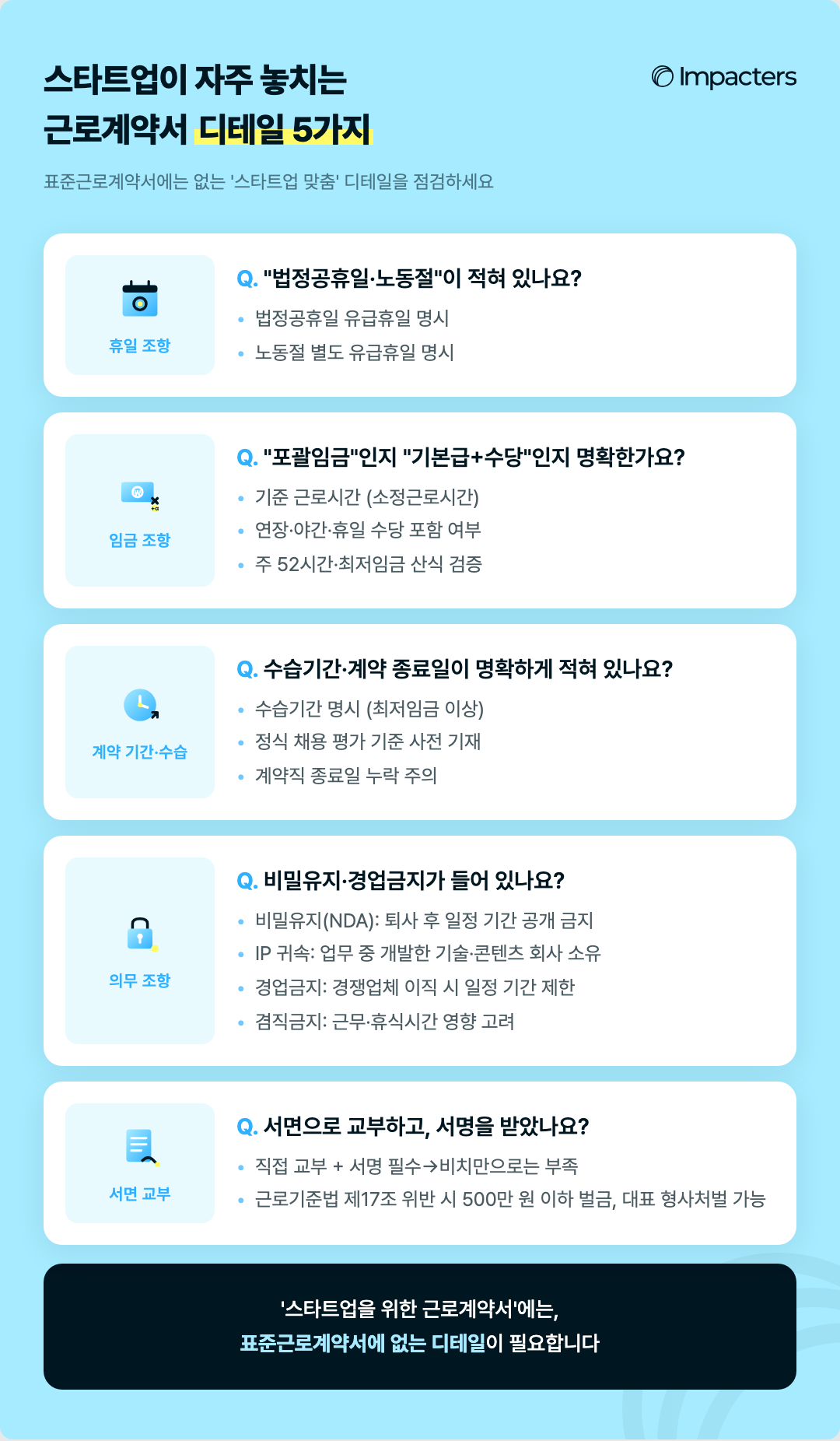 스타트업이 자주 놓치는
근로계약서 디테일 5가지

Impacters

표준근로계약서에는 없는 '스타트업 맞춤' 디테일을 점검하세요

휴일 조항

Q. "법정공휴일·노동절"이 적혀 있나요?
• 법정공휴일 유급휴일 명시
• 노동절 별도 유급휴일 명시

임금 조항

Q. "포괄임금"인지 "기본급+수당"인지 명확한가요?
• 기준 근로시간 (소정근로시간)
• 연장·야간·휴일 수당 포함 여부
• 주 52시간·최저임금 산식 검증

계약 기간·수습

Q. 수습기간·계약 종료일이 명확하게 적혀 있나요?
• 수습기간 명시 (최저임금 이상)
• 정식 채용 평가 기준 사전 기재
• 계약직 종료일 누락 주의

의무 조항

Q. 비밀유지·경업금지가 들어 있나요?
• 비밀유지(NDA): 퇴사 후 일정 기간 공개 금지
• IP 귀속: 업무 중 개발한 기술·콘텐츠 회사 소유
• 경업금지: 경쟁업체 이직 시 일정 기간 제한
• 겸직금지: 근무·휴식시간 영향 고려

서면 교부

Q. 서면으로 교부하고, 서명을 받았나요?
• 직접 교부 + 서명 필수→비치만으로는 부족
• 근로기준법 제17조 위반 시 500만 원 이하 벌금, 대표 형사처벌 가능

'스타트업을 위한 근로계약서'에는,
표준근로계약서에 없는 디테일이 필요합니다